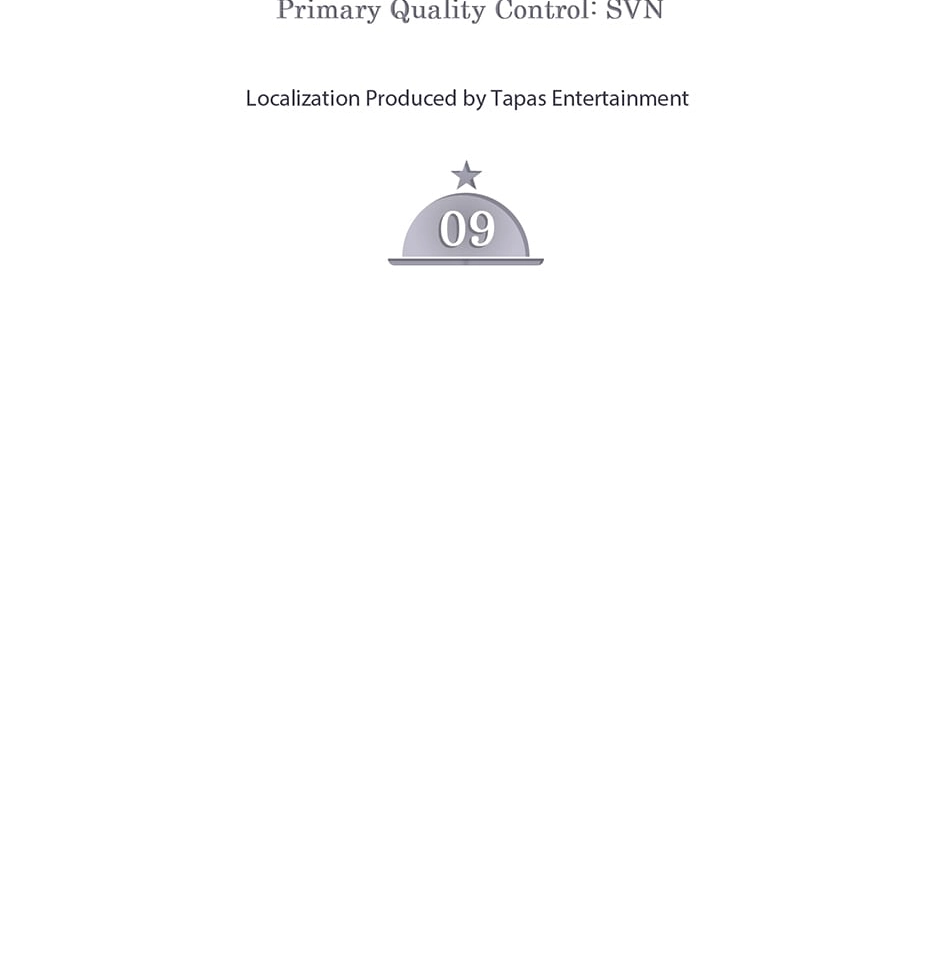 Primary Quality Control: SVN

Localization Produced by Tapas Entertainment

09